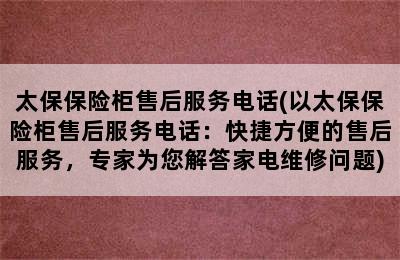 太保保险柜售后服务电话(以太保保险柜售后服务电话：快捷方便的售后服务，专家为您解答家电维修问题)